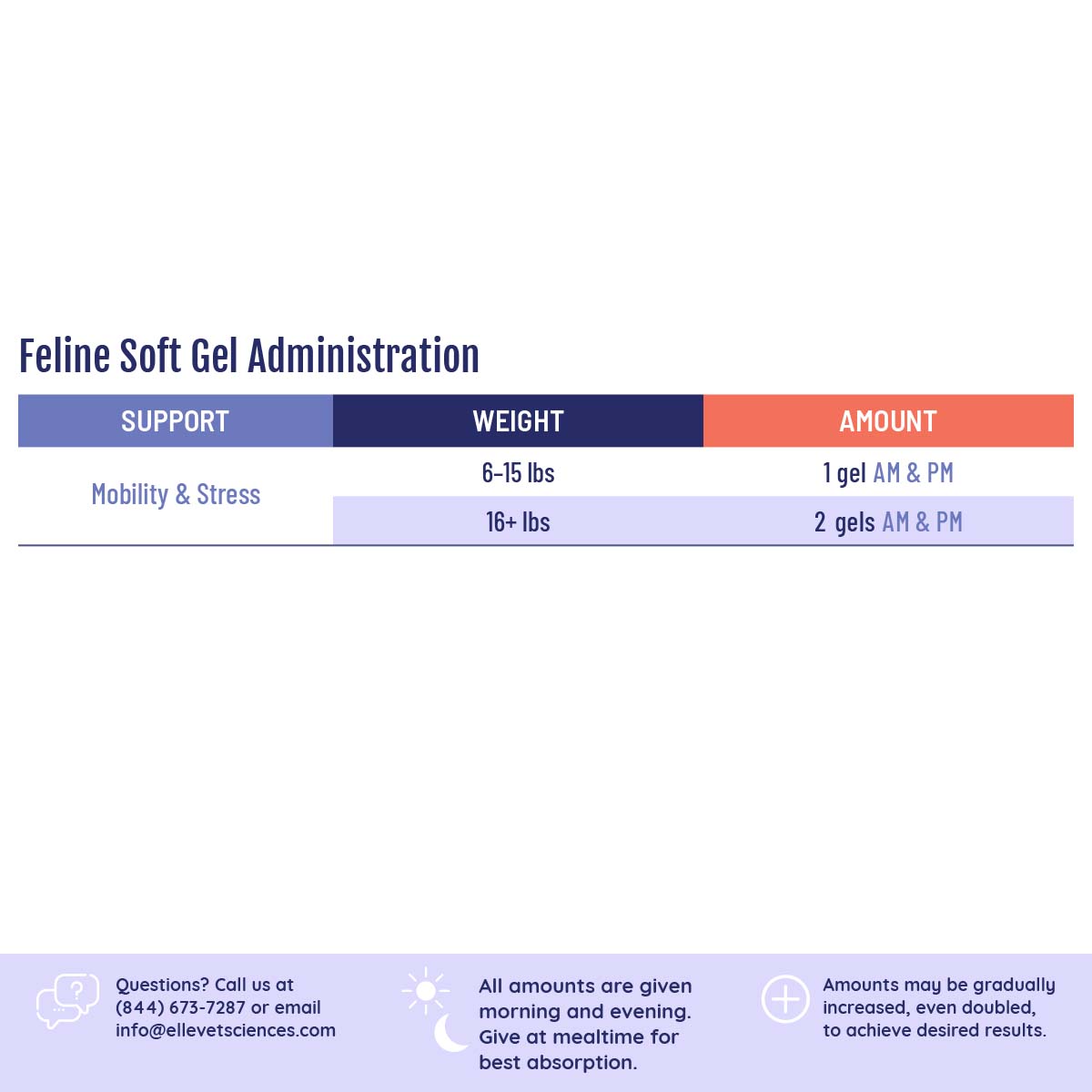 Feline Soft Gel Administration

| SUPPORT | WEIGHT | AMOUNT |
|---|---|---|
| Mobility & Stress | 6-15 lbs | 1 gel AM & PM |
| | 16+ lbs | 2 gels AM & PM |

Questions? Call us at (844) 673-7287 or email info@ellevetsciences.com

All amounts are given morning and evening. Give at mealtime for best absorption.

Amounts may be gradually increased, even doubled, to achieve desired results.